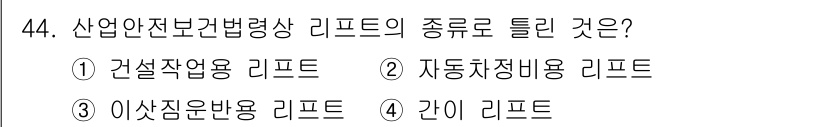 44. 산업안전보건법령상 리프트의 종류로 틀린 것은?

① 건설작업용 리프트 ② 자동차정비용 리프트

③ 이삿짐운반용 리프트 ④ 간이 리프트